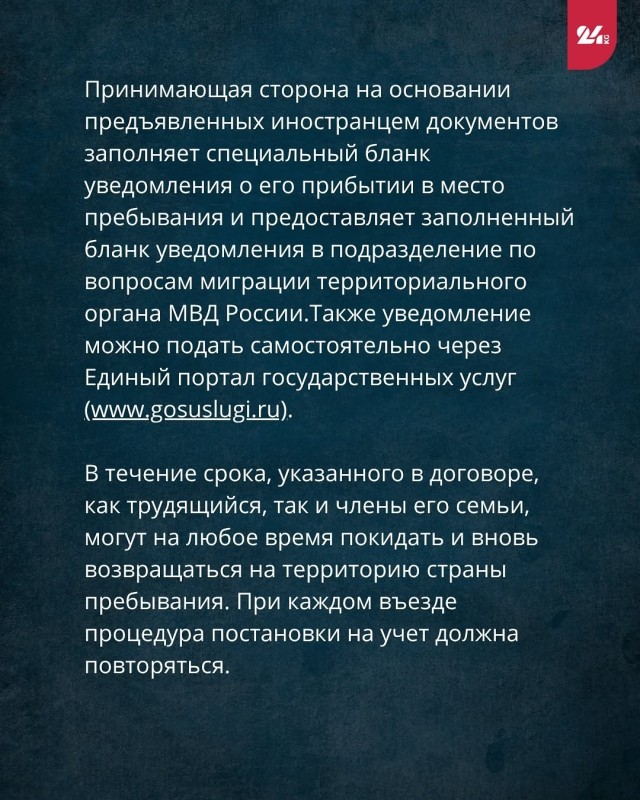 24 KG

Принимающая сторона на основании предъявленных иностранцем документов заполняет специальный бланк уведомления о его прибытии в место пребывания и предоставляет заполненный бланк уведомления в подразделение по вопросам миграции территориального органа МВД России.Также уведомление можно подать самостоятельно через Единый портал государственных услуг (www.gosuslugi.ru).

В течение срока, указанного в договоре, как трудящийся, так и члены его семьи, могут на любое время покидать и вновь возвращаться на территорию страны пребывания. При каждом въезде процедура постановки на учет должна повторяться.